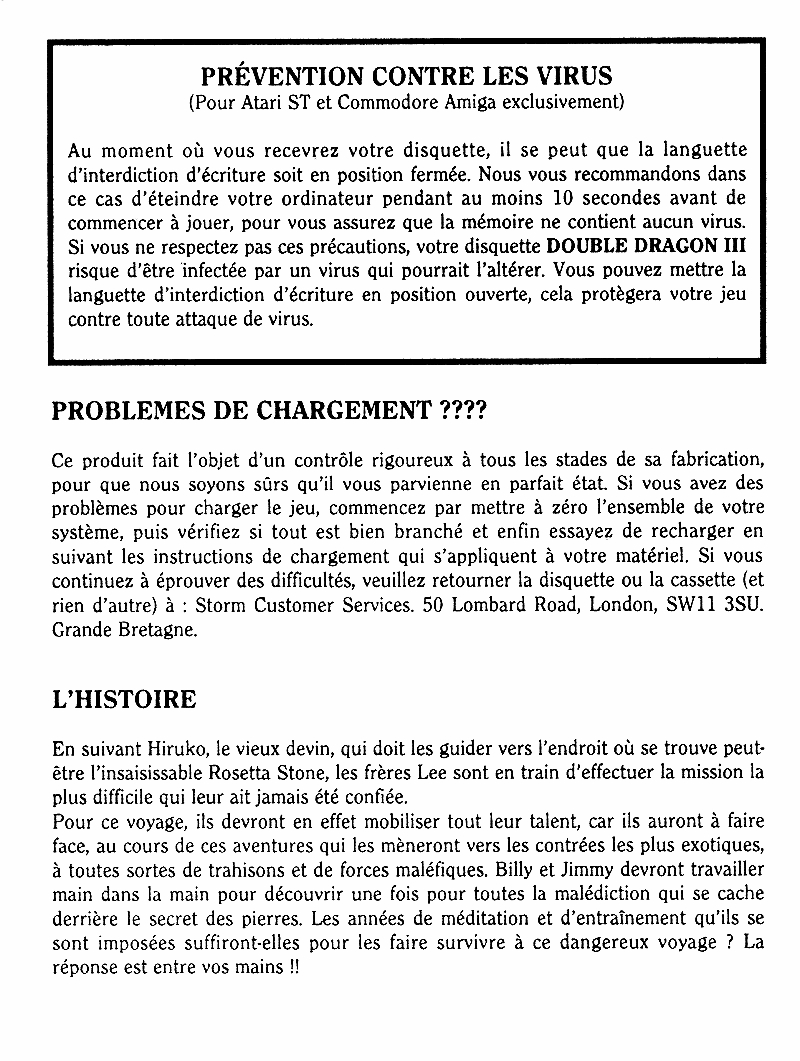 PRÉVENTION CONTRE LES VIRUS
(Pour Atari ST et Commodore Amiga exclusivement)

Au moment où vous recevrez votre disquette, il se peut que la languette d'interdiction d'écriture soit en position fermée. Nous vous recommandons dans ce cas d'éteindre votre ordinateur pendant au moins 10 secondes avant de commencer à jouer, pour vous assurez que la mémoire ne contient aucun virus. Si vous ne respectez pas ces précautions, votre disquette DOUBLE DRAGON III risque d'être infectée par un virus qui pourrait l'altérer. Vous pouvez mettre la languette d'interdiction d'écriture en position ouverte, cela protègera votre jeu contre toute attaque de virus.

PROBLEMES DE CHARGEMENT ????

Ce produit fait l'objet d'un contrôle rigoureux à tous les stades de sa fabrication, pour que nous soyons sûrs qu'il vous parvienne en parfait état. Si vous avez des problèmes pour charger le jeu, commencez par mettre à zéro l'ensemble de votre système, puis vérifiez si tout est bien branché et enfin essayez de recharger en suivant les instructions de chargement qui s'appliquent à votre matériel. Si vous continuez à éprouver des difficultés, veuillez retourner la disquette ou la cassette (et rien d'autre) à : Storm Customer Services. 50 Lombard Road, London, SW11 3SU. Grande Bretagne.

L'HISTOIRE

En suivant Hiruko, le vieux devin, qui doit les guider vers l'endroit où se trouve peut-être l'insaisissable Rosetta Stone, les frères Lee sont en train d'effectuer la mission la plus difficile qui leur ait jamais été confiée.
Pour ce voyage, ils devront en effet mobiliser tout leur talent, car ils auront à faire face, au cours de ces aventures qui les mèneront vers les contrées les plus exotiques, à toutes sortes de trahisons et de forces maléfiques. Billy et Jimmy devront travailler main dans la main pour découvrir une fois pour toutes la malédiction qui se cache derrière le secret des pierres. Les années de méditation et d'entraînement qu'ils se sont imposées suffiront-elles pour les faire survivre à ce dangereux voyage ? La réponse est entre vos mains !!